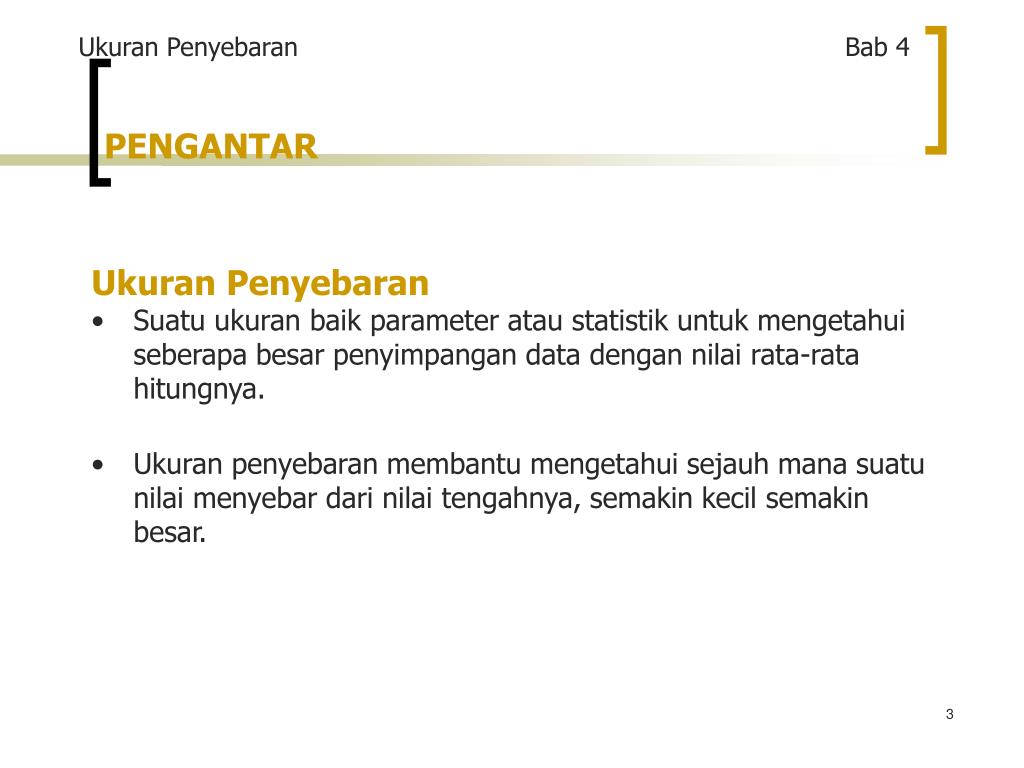 Ukuran Penyebaran Bab 4

PENGANTAR

Ukuran Penyebaran

• Suatu ukuran baik parameter atau statistik untuk mengetahui seberapa besar penyimpangan data dengan nilai rata-rata hitungnya.

• Ukuran penyebaran membantu mengetahui sejauh mana suatu nilai menyebar dari nilai tengahnya, semakin kecil semakin besar.

3